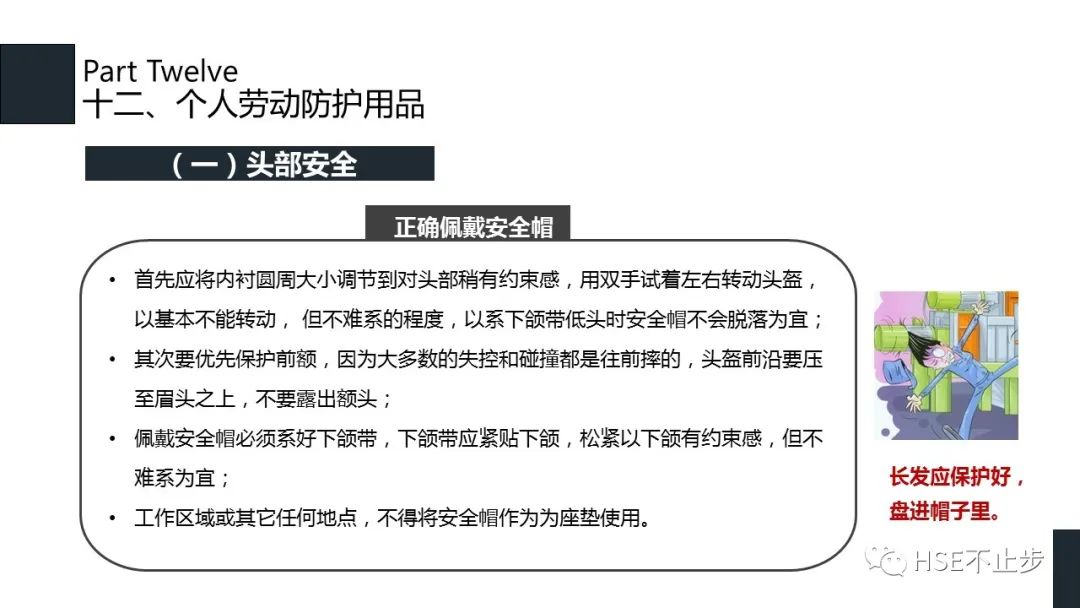 Part Twelve
十二、个人劳动防护用品

（一）头部安全

正确佩戴安全帽

• 首先应将内衬圆周大小调节到对头部稍有约束感，用双手试着左右转动头盔，以基本不能转动， 但不难系的程度，以系下颌带低头时安全帽不会脱落为宜；
• 其次要优先保护前额，因为大多数的失控和碰撞都是往前摔的，头盔前沿要压至眉头之上，不要露出额头；
• 佩戴安全帽必须系好下颌带，下颌带应紧贴下颌，松紧以下颌有约束感，但不难系为宜；
• 工作区域或其它任何地点，不得将安全帽作为为座垫使用。

长发应保护好，盘进帽子里。

HSE不止步